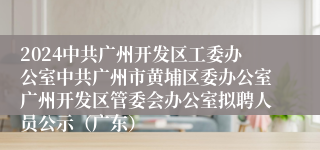 2024中共广州开发区工委办公室中共广州市黄埔区委办公室广州开发区管委会办公室拟聘人员公示（广东）